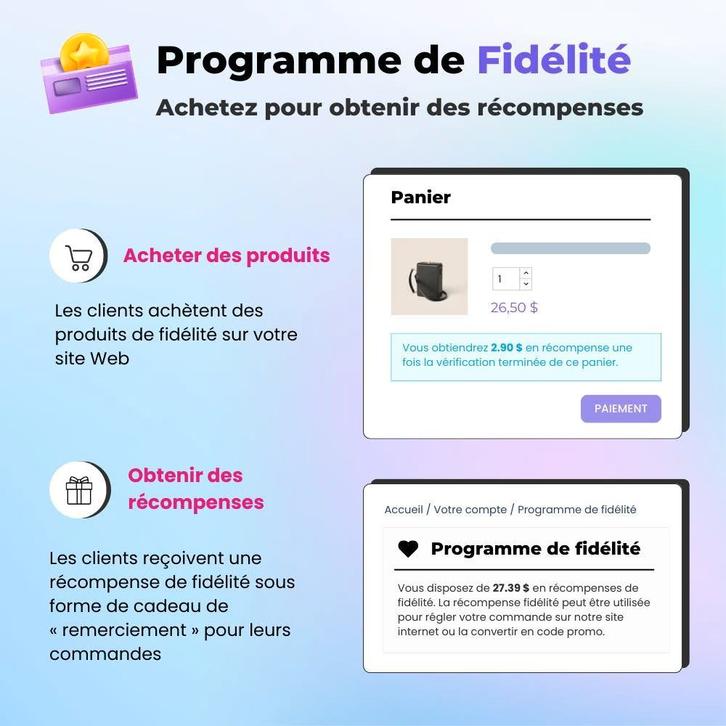 Programme de Fidélité

Achetez pour obtenir des récompenses

Acheter des produits

Les clients achètent des produits de fidélité sur votre site Web

Panier

1

26,50 $

Vous obtiendrez 2.90 $ en récompense une fois la vérification terminée de ce panier.

PAIEMENT

Obtenir des récompenses

Les clients reçoivent une récompense de fidélité sous forme de cadeau de « remerciement » pour leurs commandes

Accueil / Votre compte / Programme de fidélité

Programme de fidélité

Vous disposez de 27.39 $ en récompenses de fidélité. La récompense fidélité peut être utilisée pour régler votre commande sur notre site internet ou la convertir en code promo.